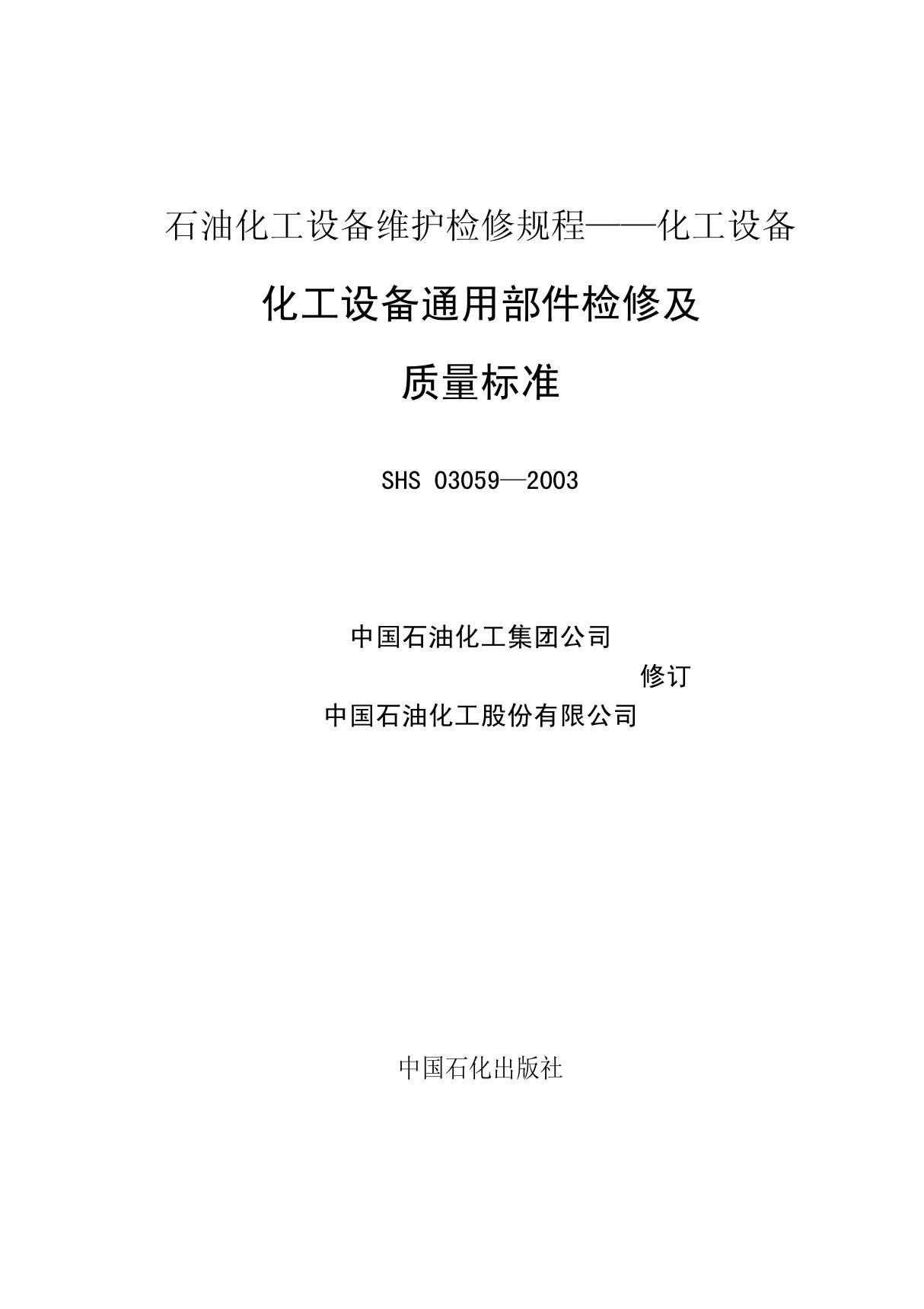 石油化工设备维护检修规程——化工设备

化工设备通用部件检修及

质量标准

SHS 03059—2003

中国石油化工集团公司

修订

中国石油化工股份有限公司

中国石化出版社